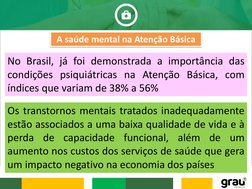 A saúde mental na Atenção Básica

No Brasil, já foi demonstrada a importância das condições psiquiátricas na Atenção Básica, com índices que variam de 38% a 56%

Os transtornos mentais tratados inadequadamente estão associados a uma baixa qualidade de vida e à perda de capacidade funcional, além de um aumento nos custos dos serviços de saúde que gera um impacto negativo na economia dos países

grau